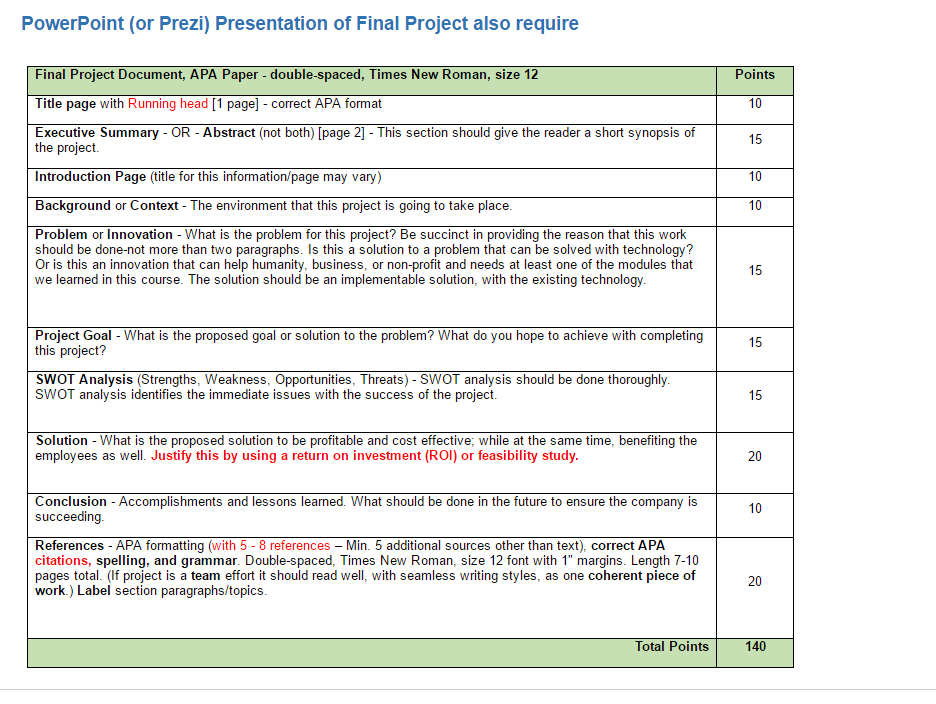 PowerPoint (or Prezi) Presentation of Final Project also require

| Final Project Document, APA Paper - double-spaced, Times New Roman, size 12 | Points |
|---|---|
| Title page with Running head [1 page] - correct APA format | 10 |
| Executive Summary - OR - Abstract (not both) [page 2] - This section should give the reader a short synopsis of the project. | 15 |
| Introduction Page (title for this information/page may vary) | 10 |
| Background or Context - The environment that this project is going to take place. | 10 |
| Problem or Innovation - What is the problem for this project? Be succinct in providing the reason that this work should be done-not more than two paragraphs. Is this a solution to a problem that can be solved with technology? Or is this an innovation that can help humanity, business, or non-profit and needs at least one of the modules that we learned in this course. The solution should be an implementable solution, with the existing technology. | 15 |
| Project Goal - What is the proposed goal or solution to the problem? What do you hope to achieve with completing this project? | 15 |
| SWOT Analysis (Strengths, Weakness, Opportunities, Threats) - SWOT analysis should be done thoroughly. SWOT analysis identifies the immediate issues with the success of the project. | 15 |
| Solution - What is the proposed solution to be profitable and cost effective; while at the same time, benefiting the employees as well. Justify this by using a return on investment (ROI) or feasibility study. | 20 |
| Conclusion - Accomplishments and lessons learned. What should be done in the future to ensure the company is succeeding. | 10 |
| References - APA formatting (with 5 - 8 references – Min. 5 additional sources other than text), correct APA citations, spelling, and grammar. Double-spaced, Times New Roman, size 12 font with 1" margins. Length 7-10 pages total. (If project is a team effort it should read well, with seamless writing styles, as one coherent piece of work.) Label section paragraphs/topics. | 20 |
| Total Points | 140 |